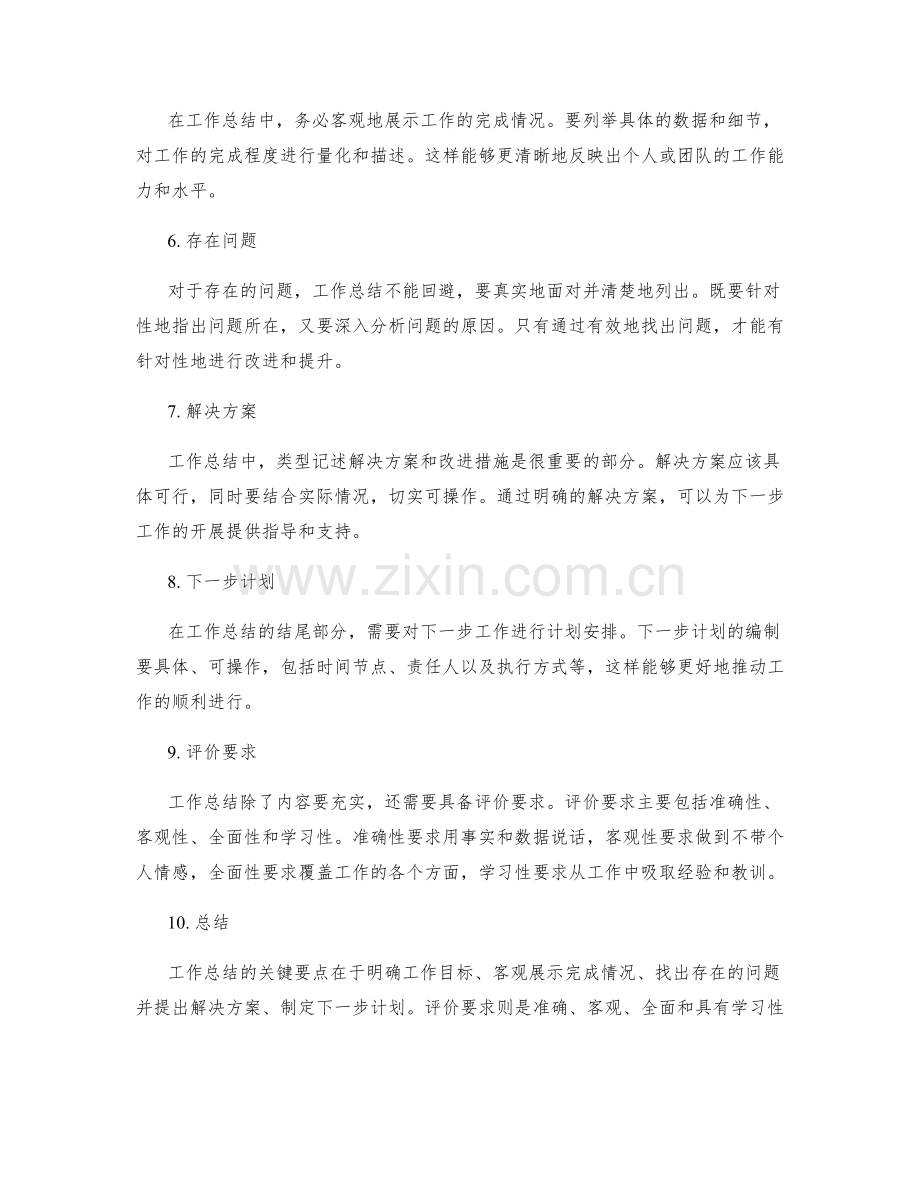 在工作总结中，务必客观地展示工作的完成情况。要列举具体的数据和细节，对工作的完成程度进行量化和描述。这样能够更清晰地反映出个人或团队的工作能力和水平。

6.存在问题

对于存在的问题，工作总结不能回避，要真实地面对并清楚地列出。既要针对性地指出问题所在，又要深入分析问题的原因。只有通过有效地找出问题，才能有针对性地进行改进和提升。

7.解决方案

工作总结中，类型记述解决方案和改进措施是很重要的部分。解决方案应该具体可行，同时要结合实际情况，切实可操作。通过明确的解决方案，可以为下一步工作的开展提供指导和支持。

8.下一步计划

在工作总结的结尾部分，需要对下一步工作进行计划安排。下一步计划的编制要具体、可操作，包括时间节点、责任人以及执行方式等，这样能够更好地推动工作的顺利进行。

9.评价要求

工作总结除了内容要充实，还需要具备评价要求。评价要求主要包括准确性、客观性、全面性和学习性。准确性要求用事实和数据说话，客观性要求做到不带个人情感，全面性要求覆盖工作的各个方面，学习性要求从工作中吸取经验和教训。

10.总结

工作总结的关键要点在于明确工作目标、客观展示完成情况、找出存在的问题并提出解决方案、制定下一步计划。评价要求则是准确、客观、全面和具有学习性

www.zixin.com.cn